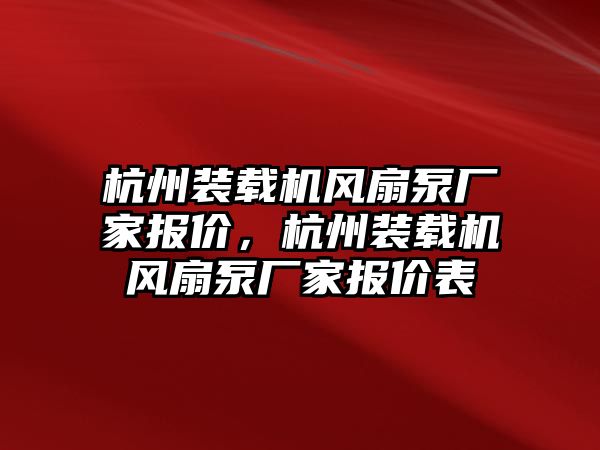 杭州装载机风扇泵厂家报价，杭州装载机风扇泵厂家报价表